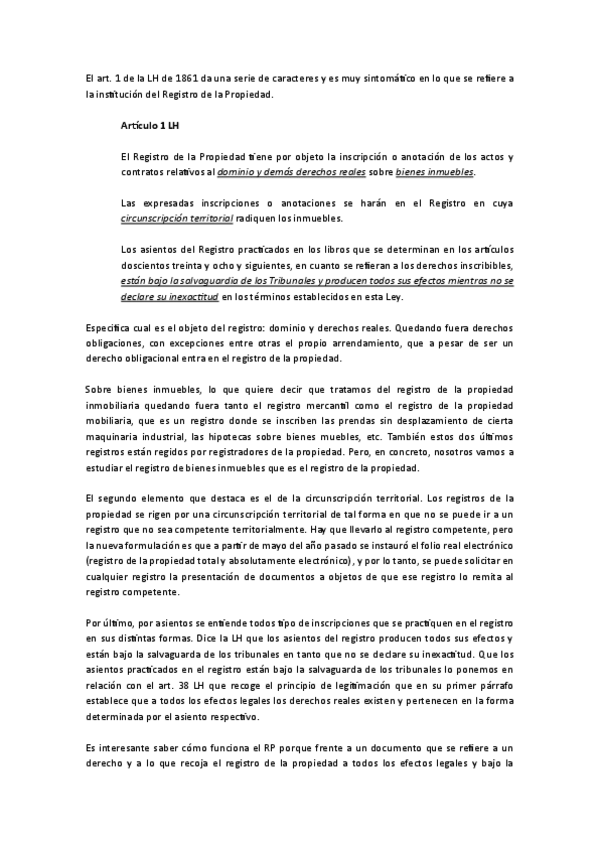 El art. 1 de la LH de 1861 da una serie de caracteres y es muy sintomático en lo que se refiere a la institución del Registro de la Propiedad.

Artículo 1 LH

El Registro de la Propiedad tiene por objeto la inscripción o anotación de los actos y contratos relativos al dominio y demás derechos reales sobre bienes inmuebles.

Las expresadas inscripciones o anotaciones se harán en el Registro en cuya circunscripción territorial radiquen los inmuebles.

Los asientos del Registro practicados en los libros que se determinan en los artículos doscientos treinta y ocho y siguientes, en cuanto se refieran a los derechos inscribibles, están bajo la salvaguardia de los Tribunales y producen todos sus efectos mientras no se declare su inexactitud en los términos establecidos en esta Ley.

Especifica cual es el objeto del registro: dominio y derechos reales. Quedando fuera derechos obligaciones, con excepciones entre otras el propio arrendamiento, que a pesar de ser un derecho obligacional entra en el registro de la propiedad.

Sobre bienes inmuebles, lo que quiere decir que tratamos del registro de la propiedad inmobiliaria quedando fuera tanto el registro mercantil como el registro de la propiedad mobiliaria, que es un registro donde se inscriben las prendas sin desplazamiento de cierta maquinaria industrial, las hipotecas sobre bienes muebles, etc. También estos dos últimos registros están regidos por registradores de la propiedad. Pero, en concreto, nosotros vamos a estudiar el registro de bienes inmuebles que es el registro de la propiedad.

El segundo elemento que destaca es el de la circunscripción territorial. Los registros de la propiedad se rigen por una circunscripción territorial de tal forma en que no se puede ir a un registro que no sea competente territorialmente. Hay que llevarlo al registro competente, pero la nueva formulación es que a partir de mayo del año pasado se instauró el folio real electrónico (registro de la propiedad total y absolutamente electrónico), y por lo tanto, se puede solicitar en cualquier registro la presentación de documentos a objetos de que ese registro lo remita al registro competente.

Por último, por asientos se entiende todos tipo de inscripciones que se practiquen en el registro en sus distintas formas. Dice la LH que los asientos del registro producen todos sus efectos y están bajo la salvaguarda de los tribunales en tanto que no se declare su inexactitud. Que los asientos practicados en el registro están bajo la salvaguarda de los tribunales lo ponemos en relación con el art. 38 LH que recoge el principio de legitimación que en su primer párrafo establece que a todos los efectos legales los derechos reales existen y pertenecen en la forma determinada por el asiento respectivo.

Es interesante saber cómo funciona el RP porque frente a un documento que se refiere a un derecho y a lo que recoja el registro de la propiedad a todos los efectos legales y bajo la